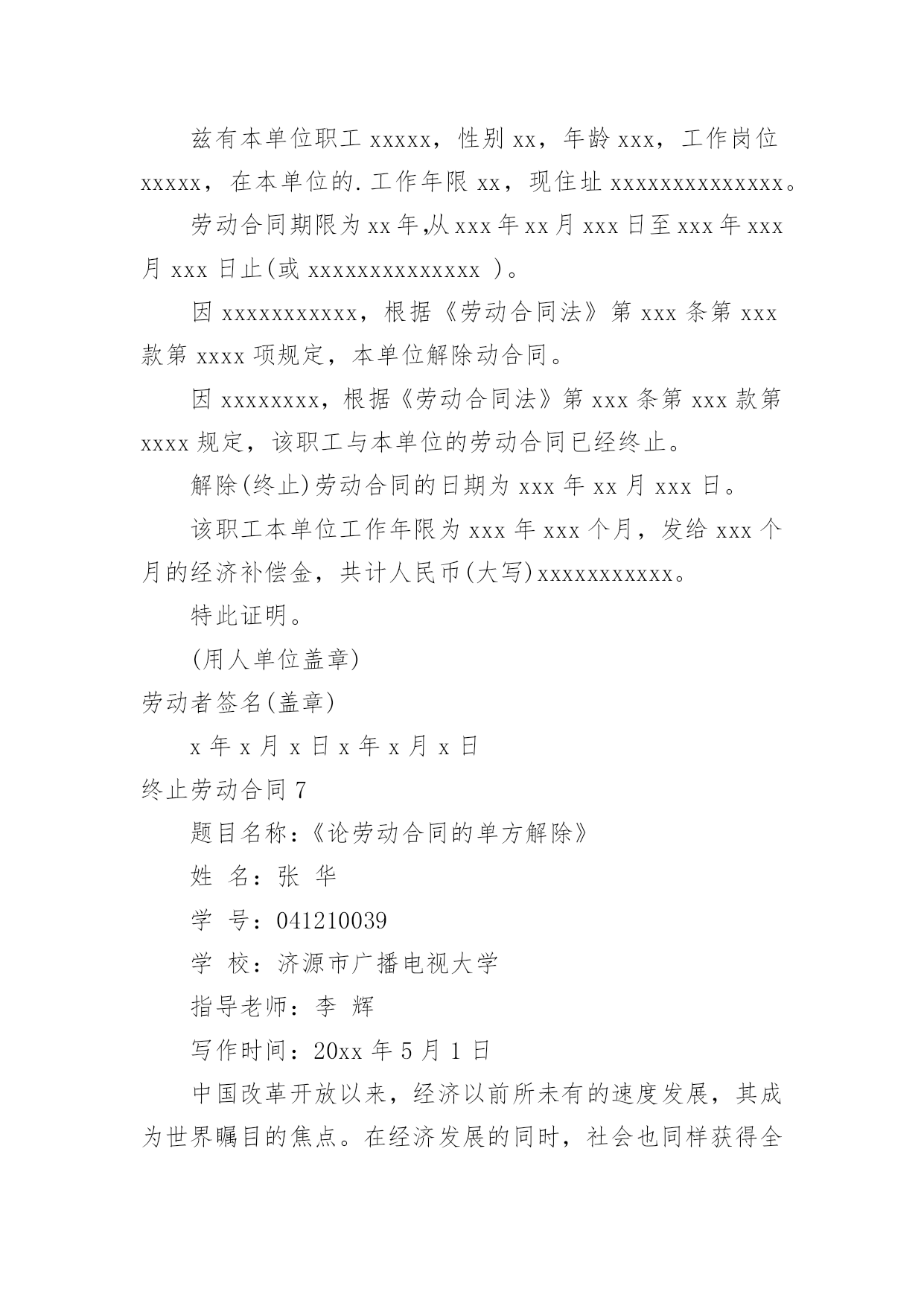 兹有本单位职工 xxxxx，性别 xx，年龄 xxx，工作岗位 xxxxx，在本单位的.工作年限 xx，现住址 xxxxxxxxxxxxxx。

劳动合同期限为 xx 年,从 xxx 年 xx 月 xxx 日至 xxx 年 xxx 月 xxx 日止(或 xxxxxxxxxxxxxx )。

因 xxxxxxxxxxx，根据《劳动合同法》第 xxx 条第 xxx 款第 xxxx 项规定，本单位解除动合同。

因 xxxxxxxx，根据《劳动合同法》第 xxx 条第 xxx 款第 xxxx 规定，该职工与本单位的劳动合同已经终止。

解除(终止)劳动合同的日期为 xxx 年 xx 月 xxx 日。

该职工本单位工作年限为 xxx 年 xxx 个月，发给 xxx 个月的经济补偿金，共计人民币(大写)xxxxxxxxxxx。

特此证明。

(用人单位盖章)

劳动者签名(盖章)

x 年 x 月 x 日 x 年 x 月 x 日

终止劳动合同 7

题目名称：《论劳动合同的单方解除》

姓 名：张 华

学 号：041210039

学 校：济源市广播电视大学

指导老师：李 辉

写作时间：20xx 年 5 月 1 日

中国改革开放以来，经济以前所未有的速度发展，其成为世界瞩目的焦点。在经济发展的同时，社会也同样获得全